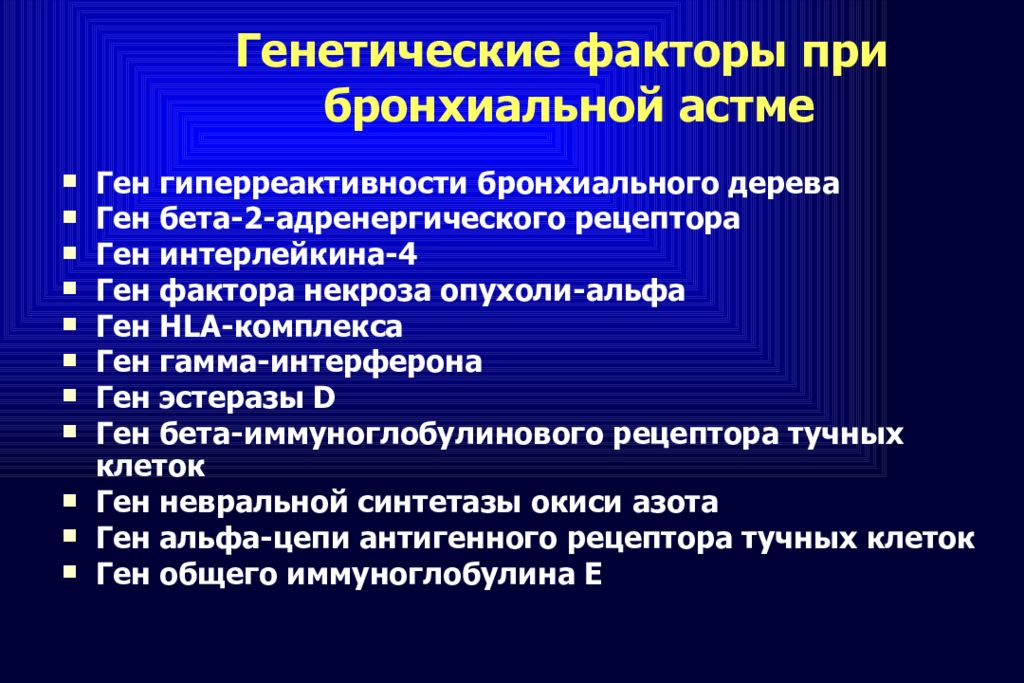 Генетические факторы при бронхиальной астме

- Ген гиперреактивности бронхиального дерева
- Ген бета-2-адренергического рецептора
- Ген интерлейкина-4
- Ген фактора некроза опухоли-альфа
- Ген HLA-комплекса
- Ген гамма-интерферона
- Ген эстеразы D
- Ген бета-иммуноглобулинового рецептора тучных клеток
- Ген невральной синтетазы окиси азота
- Ген альфа-цепи антигенного рецептора тучных клеток
- Ген общего иммуноглобулина Е